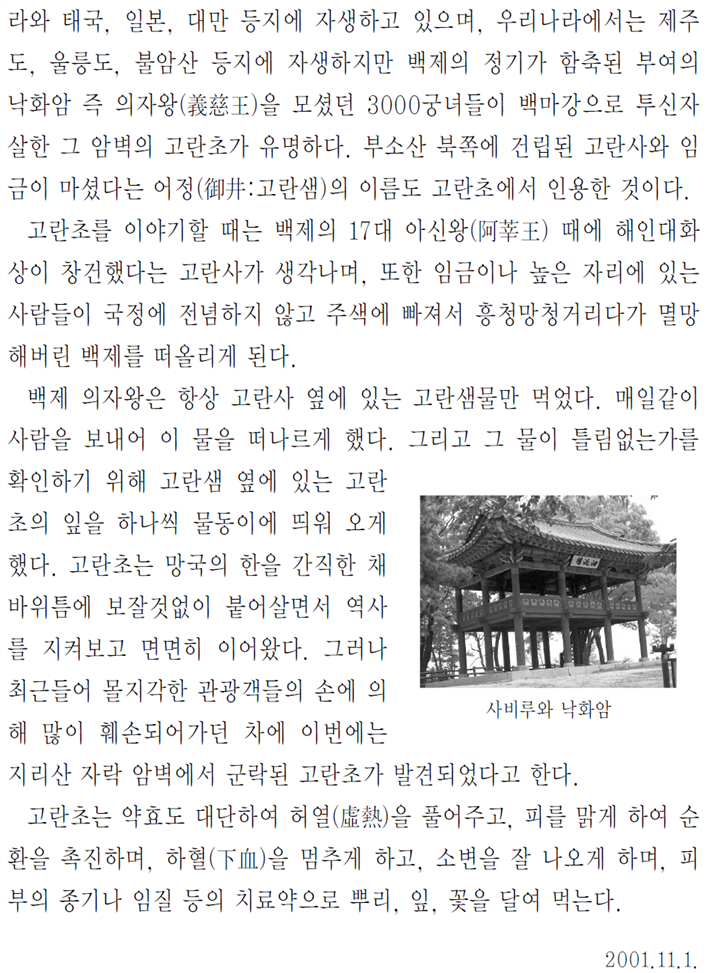 라와 태국, 일본, 대만 등지에 자생하고 있으며, 우리나라에서는 제주도, 울릉도, 불암산 등지에 자생하지만 백제의 정기가 함축된 부여의 낙화암 즉 의자왕(義慈王)을 모셨던 3000궁녀들이 백마강으로 투신자살한 그 암벽의 고란초가 유명하다. 부소산 북쪽에 건립된 고란사와 임금이 마셨다는 어정(御井:고란샘)의 이름도 고란초에서 인용한 것이다.

고란초를 이야기할 때는 백제의 17대 아신왕(阿莘王) 때에 해인대화상이 창건했다는 고란사가 생각나며, 또한 임금이나 높은 자리에 있는 사람들이 국정에 전념하지 않고 주색에 빠져서 흥청망청거리다가 멸망해버린 백제를 떠올리게 된다.

백제 의자왕은 항상 고란사 옆에 있는 고란샘물만 먹었다. 매일같이 사람을 보내어 이 물을 떠나르게 했다. 그리고 그 물이 틀림없는가를 확인하기 위해 고란샘 옆에 있는 고란초의 잎을 하나씩 물동이에 띄워 오게 했다. 고란초는 망국의 한을 간직한 채 바위틈에 보잘것없이 붙어살면서 역사를 지켜보고 면면히 이어왔다. 그러나 최근들어 몰지각한 관광객들의 손에 의해 많이 훼손되어가던 차에 이번에는 지리산 자락 암벽에서 군락된 고란초가 발견되었다고 한다.

사비루와 낙화암

고란초는 약효도 대단하여 허열(虛熱)을 풀어주고, 피를 맑게 하여 순환을 촉진하며, 하혈(下血)을 멈추게 하고, 소변을 잘 나오게 하며, 피부의 종기나 임질 등의 치료약으로 뿌리, 잎, 꽃을 달여 먹는다.

2001.11.1.